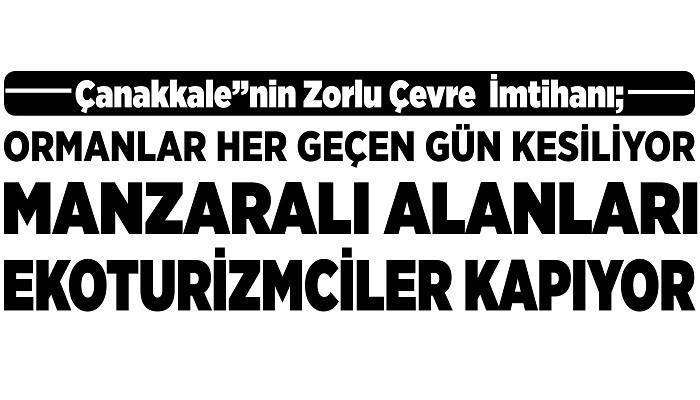 Çanakkale”nin Zorlu Çevre İmtihanı;

ORMANLAR HER GEÇEN GÜN KESİLİYOR

MANZARALI ALANLARI EKOTURİZMCİLER KAPIYOR